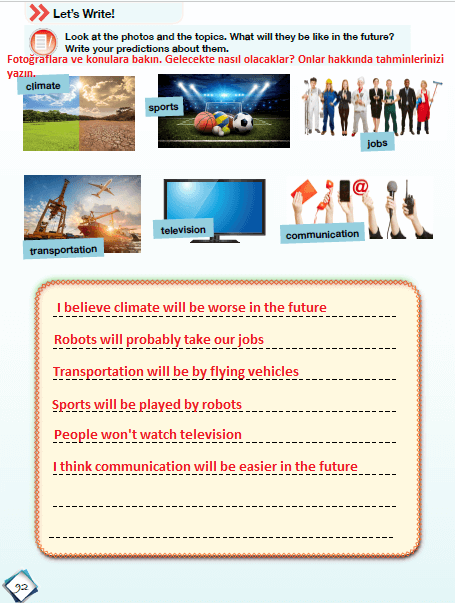 Let's Write!

Look at the photos and the topics. What will they be like in the future? Write your predictions about them.

Fotoğraflara ve konulara bakın. Gelecekte nasıl olacaklar? Onlar hakkında tahminlerinizi yazın.

climate

sports

jobs

transportation

television

communication

I believe climate will be worse in the future

Robots will probably take our jobs

Transportation will be by flying vehicles

Sports will be played by robots

People won't watch television

I think communication will be easier in the future

____

____

92